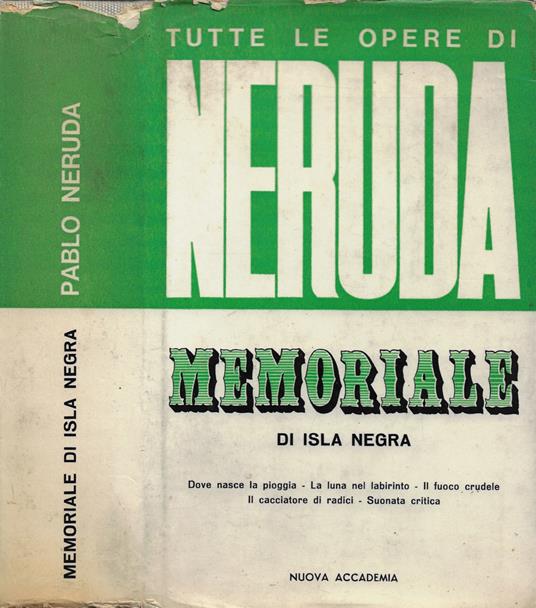 PABLO NERUDA

MEMORIALE DI ISLA NEGRA

TUTTE LE OPERE DI

NERUDA

MEMORIALE

DI ISLA NEGRA

Dove nasce la pioggia - La luna nel labirinto - Il fuoco crudele
Il cacciatore di radici - Suonata critica

NUOVA ACCADEMIA